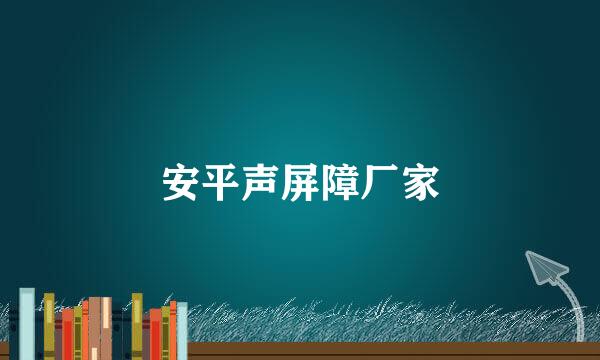 安平声屏障厂家